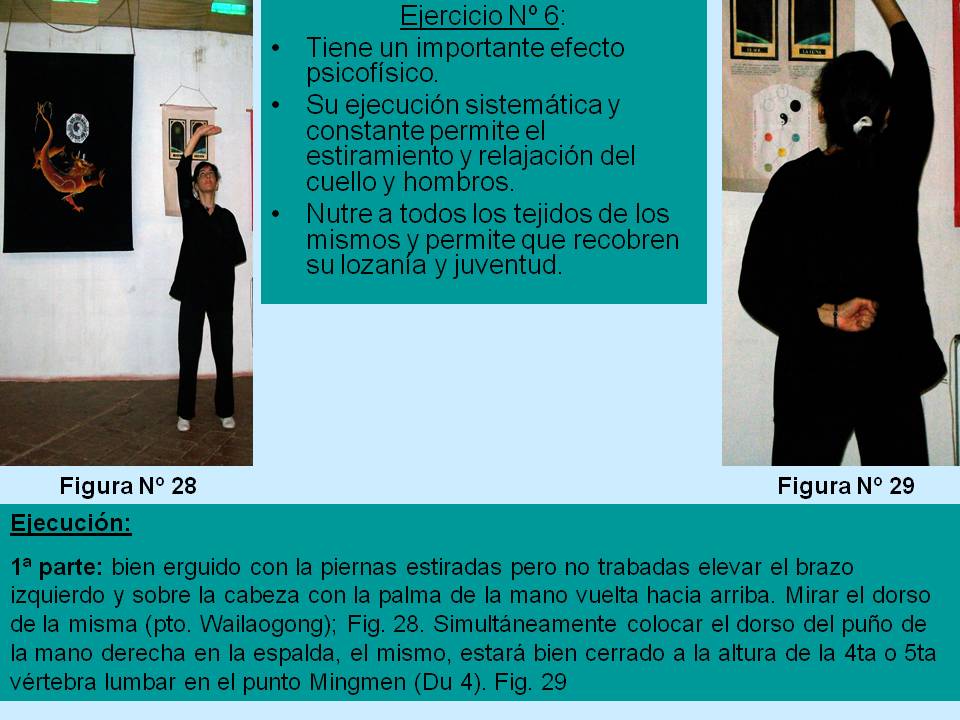 Ejercicio Nº 6:

• Tiene un importante efecto psicofísico.
• Su ejecución sistemática y constante permite el estiramiento y relajación del cuello y hombros.
• Nutre a todos los tejidos de los mismos y permite que recobren su lozanía y juventud.

Figura Nº 28

Figura Nº 29

Ejecución:

1ª parte: bien erguido con la piernas estiradas pero no trabadas elevar el brazo izquierdo y sobre la cabeza con la palma de la mano vuelta hacia arriba. Mirar el dorso de la misma (pto. Wailaogong); Fig. 28. Simultáneamente colocar el dorso del puño de la mano derecha en la espalda, el mismo, estará bien cerrado a la altura de la 4ta o 5ta vértebra lumbar en el punto Mingmen (Du 4). Fig. 29